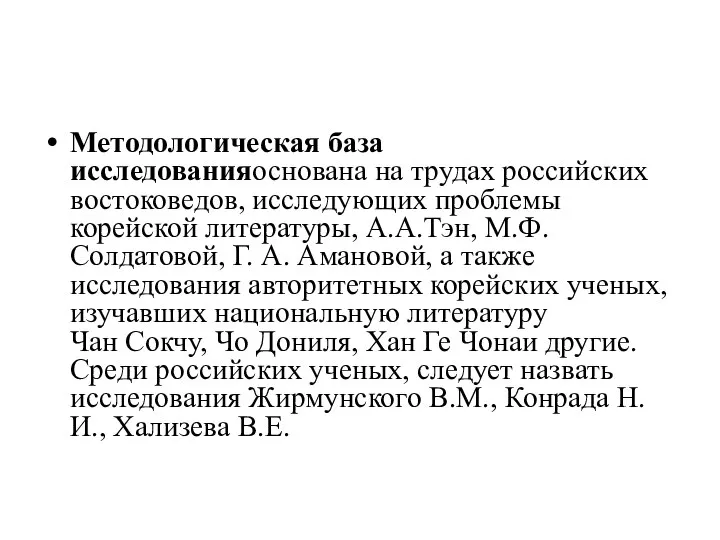 • Методологическая база исследованияоснована на трудах российских востоковедов, исследующих проблемы корейской литературы, А.А.Тэн, М.Ф. Солдатовой, Г. А. Амановой, а также исследования авторитетных корейских ученых, изучавших национальную литературу Чан Сокчу, Чо Дониля, Хан Ге Чонаи другие. Среди российских ученых, следует назвать исследования Жирмунского В.М., Конрада Н. И., Хализева В.Е.